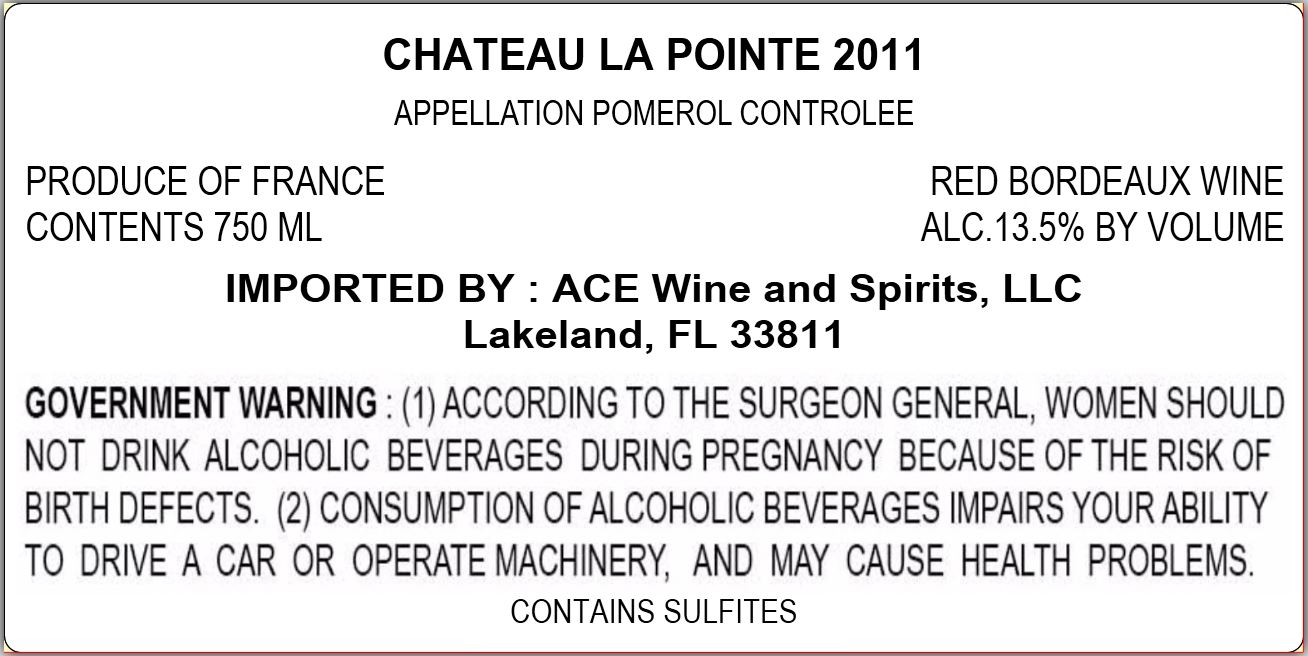 CHATEAU LA POINTE 2011

APPELLATION POMEROL CONTROLEE

PRODUCE OF FRANCE
CONTENTS 750 ML

RED BORDEAUX WINE
ALC.13.5% BY VOLUME

IMPORTED BY : ACE Wine and Spirits, LLC
Lakeland, FL 33811

GOVERNMENT WARNING : (1) ACCORDING TO THE SURGEON GENERAL, WOMEN SHOULD NOT DRINK ALCOHOLIC BEVERAGES DURING PREGNANCY BECAUSE OF THE RISK OF BIRTH DEFECTS. (2) CONSUMPTION OF ALCOHOLIC BEVERAGES IMPAIRS YOUR ABILITY TO DRIVE A CAR OR OPERATE MACHINERY, AND MAY CAUSE HEALTH PROBLEMS.

CONTAINS SULFITES